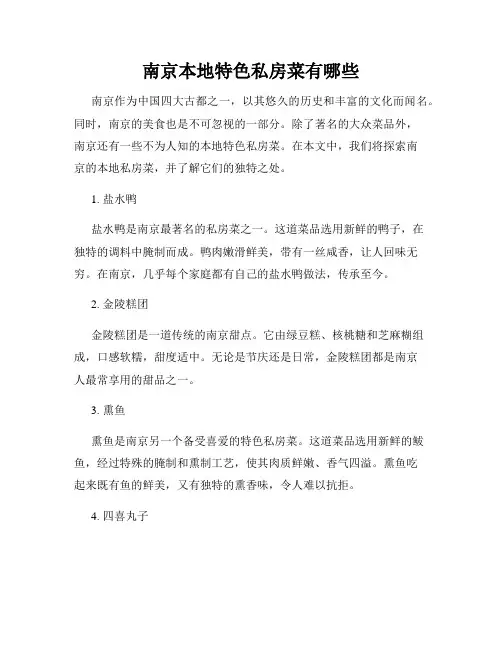 南京本地特色私房菜有哪些

南京作为中国四大古都之一，以其悠久的历史和丰富的文化而闻名。同时，南京的美食也是不可忽视的一部分。除了著名的大众菜品外，南京还有一些不为人知的本地特色私房菜。在本文中，我们将探索南京的本地私房菜，并了解它们的独特之处。

1. 盐水鸭

盐水鸭是南京最著名的私房菜之一。这道菜品选用新鲜的鸭子，在独特的调料中腌制而成。鸭肉嫩滑鲜美，带有一丝咸香，让人回味无穷。在南京，几乎每个家庭都有自己的盐水鸭做法，传承至今。

2. 金陵糕团

金陵糕团是一道传统的南京甜点。它由绿豆糕、核桃糖和芝麻糊组成，口感软糯，甜度适中。无论是节庆还是日常，金陵糕团都是南京人最常享用的甜品之一。

3. 熏鱼

熏鱼是南京另一个备受喜爱的特色私房菜。这道菜品选用新鲜的鲅鱼，经过特殊的腌制和熏制工艺，使其肉质鲜嫩、香气四溢。熏鱼吃起来既有鱼的鲜美，又有独特的熏香味，令人难以抗拒。

4. 四喜丸子